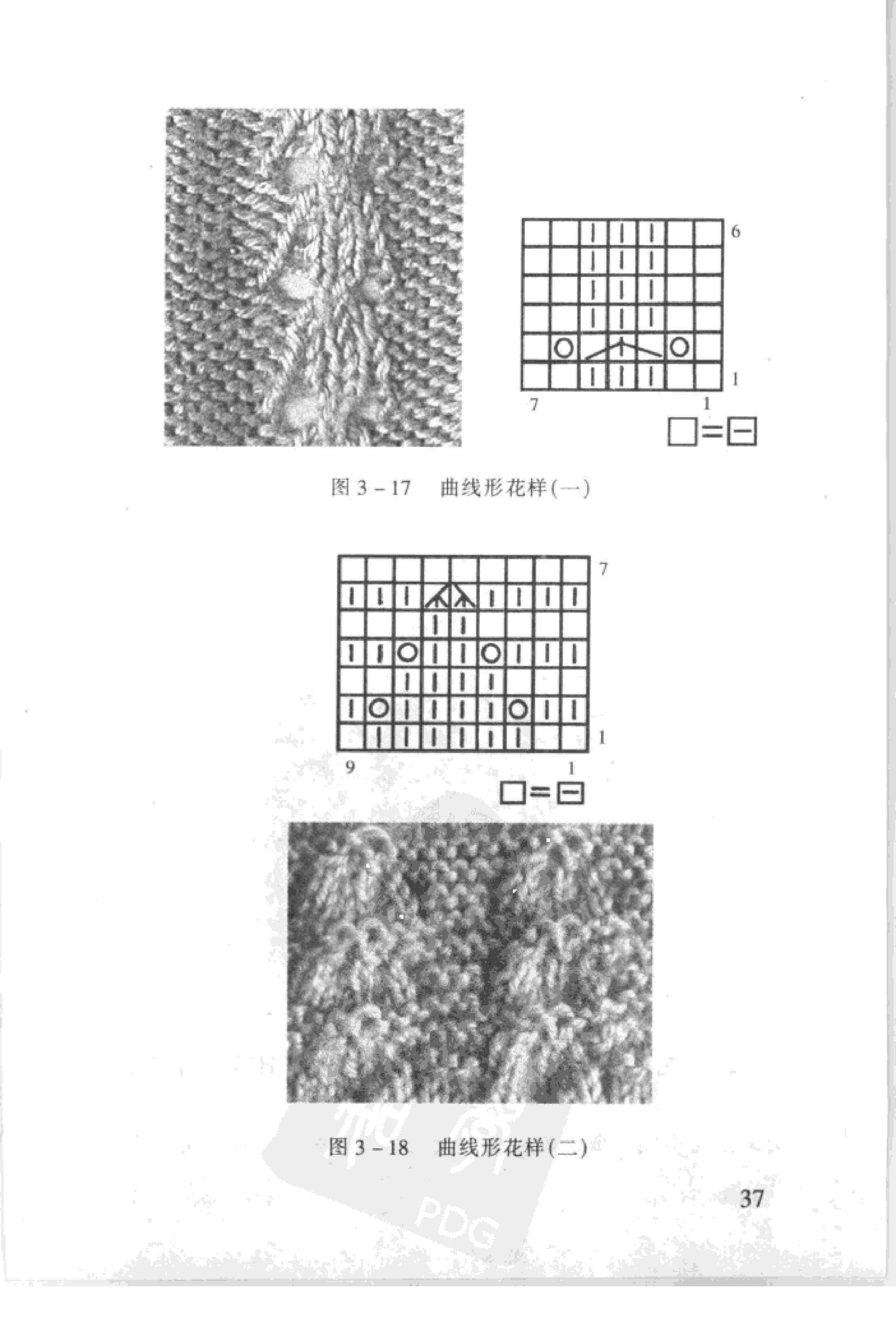 6

1

7

1

□=⊟

图3－17 曲线形花样(一)

7

1

9

1

□=⊟

图3－18 曲线形花样(二)

37

PDG